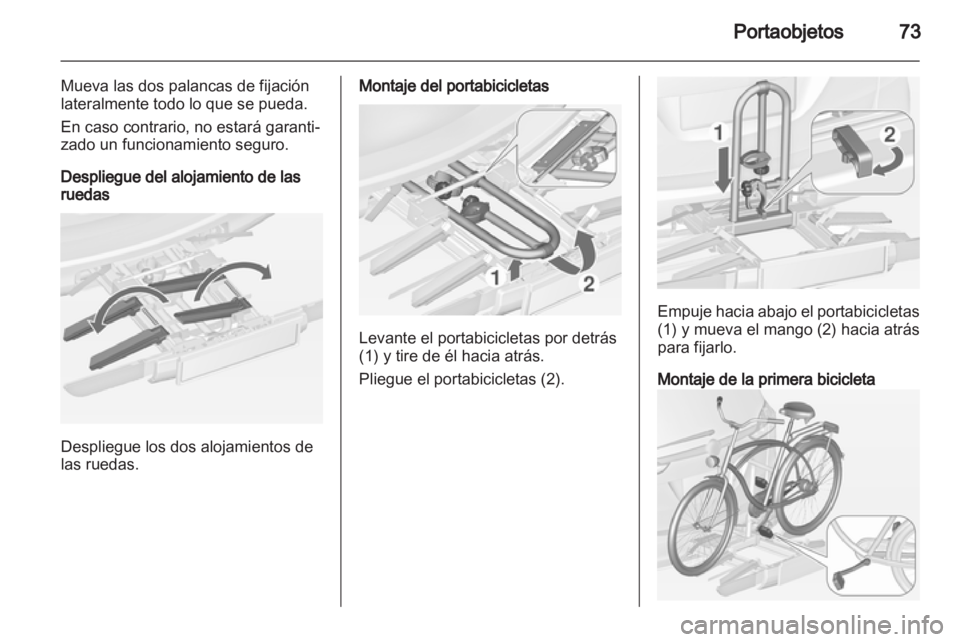 Portaobjetos 73

Mueva las dos palancas de fijación lateralmente todo lo que se pueda.

En caso contrario, no estará garantizado un funcionamiento seguro.

Despliegue del alojamiento de las ruedas

Despliegue los dos alojamientos de las ruedas.

Montaje del portabicicletas

1 2

Levante el portabicicletas por detrás (1) y tire de él hacia atrás.

Pliegue el portabicicletas (2).

1 2

Empuje hacia abajo el portabicicletas (1) y mueva el mango (2) hacia atrás para fijarlo.

Montaje de la primera bicicleta

carmanualsonline.info